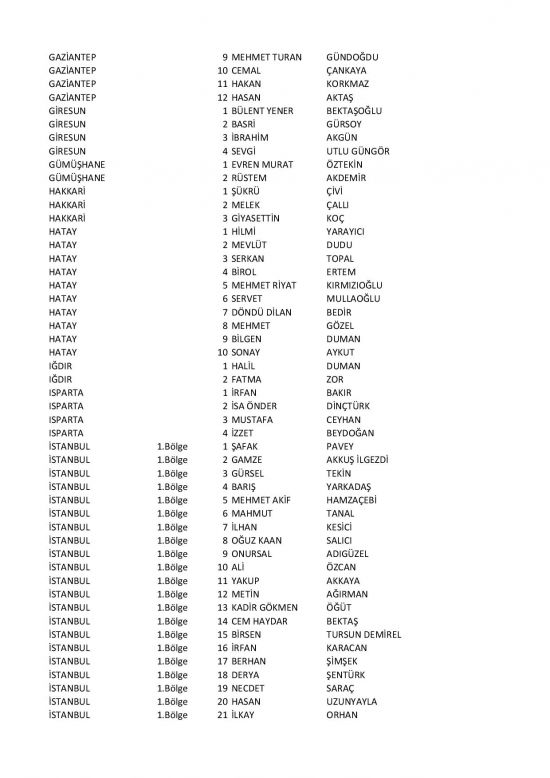 | | | | | |
|---|---|---|---|---|
| GAZİANTEP | | 9 | MEHMET TURAN | GÜNDOĞDU |
| GAZİANTEP | | 10 | CEMAL | ÇANKAYA |
| GAZİANTEP | | 11 | HAKAN | KORKMAZ |
| GAZİANTEP | | 12 | HASAN | AKTAŞ |
| GİRESUN | | 1 | BÜLENT YENER | BEKTAŞOĞLU |
| GİRESUN | | 2 | BASRİ | GÜRSOY |
| GİRESUN | | 3 | İBRAHİM | AKGÜN |
| GİRESUN | | 4 | SEVGİ | UTLU GÜNGÖR |
| GÜMÜŞHANE | | 1 | EVREN MURAT | ÖZTEKİN |
| GÜMÜŞHANE | | 2 | RÜSTEM | AKDEMİR |
| HAKKARİ | | 1 | ŞÜKRÜ | ÇİVİ |
| HAKKARİ | | 2 | MELEK | ÇALLI |
| HAKKARİ | | 3 | GİYASETTİN | KOÇ |
| HATAY | | 1 | HİLMİ | YARAYICI |
| HATAY | | 2 | MEVLÜT | DUDU |
| HATAY | | 3 | SERKAN | TOPAL |
| HATAY | | 4 | BİROL | ERTEM |
| HATAY | | 5 | MEHMET RİYAT | KIRMIZIOĞLU |
| HATAY | | 6 | SERVET | MULLAOĞLU |
| HATAY | | 7 | DÖNDÜ DİLAN | BEDİR |
| HATAY | | 8 | MEHMET | GÖZEL |
| HATAY | | 9 | BİLGEN | DUMAN |
| HATAY | | 10 | SONAY | AYKUT |
| IĞDIR | | 1 | HALİL | DUMAN |
| IĞDIR | | 2 | FATMA | ZOR |
| ISPARTA | | 1 | İRFAN | BAKIR |
| ISPARTA | | 2 | İSA ÖNDER | DİNÇTÜRK |
| ISPARTA | | 3 | MUSTAFA | CEYHAN |
| ISPARTA | | 4 | İZZET | BEYDOĞAN |
| İSTANBUL | 1.Bölge | 1 | ŞAFAK | PAVEY |
| İSTANBUL | 1.Bölge | 2 | GAMZE | AKKUŞ İLGEZDİ |
| İSTANBUL | 1.Bölge | 3 | GÜRSEL | TEKİN |
| İSTANBUL | 1.Bölge | 4 | BARIŞ | YARKADAŞ |
| İSTANBUL | 1.Bölge | 5 | MEHMET AKİF | HAMZAÇEBİ |
| İSTANBUL | 1.Bölge | 6 | MAHMUT | TANAL |
| İSTANBUL | 1.Bölge | 7 | İLHAN | KESİCİ |
| İSTANBUL | 1.Bölge | 8 | OĞUZ KAAN | SALICI |
| İSTANBUL | 1.Bölge | 9 | ONURSAL | ADIGÜZEL |
| İSTANBUL | 1.Bölge | 10 | ALİ | ÖZCAN |
| İSTANBUL | 1.Bölge | 11 | YAKUP | AKKAYA |
| İSTANBUL | 1.Bölge | 12 | METİN | AĞIRMAN |
| İSTANBUL | 1.Bölge | 13 | KADİR GÖKMEN | ÖĞÜT |
| İSTANBUL | 1.Bölge | 14 | CEM HAYDAR | BEKTAŞ |
| İSTANBUL | 1.Bölge | 15 | BİRSEN | TURSUN DEMİREL |
| İSTANBUL | 1.Bölge | 16 | İRFAN | KARACAN |
| İSTANBUL | 1.Bölge | 17 | BERHAN | ŞİMŞEK |
| İSTANBUL | 1.Bölge | 18 | DERYA | ŞENTÜRK |
| İSTANBUL | 1.Bölge | 19 | NECDET | SARAÇ |
| İSTANBUL | 1.Bölge | 20 | HASAN | UZUNYAYLA |
| İSTANBUL | 1.Bölge | 21 | İLKAY | ORHAN |